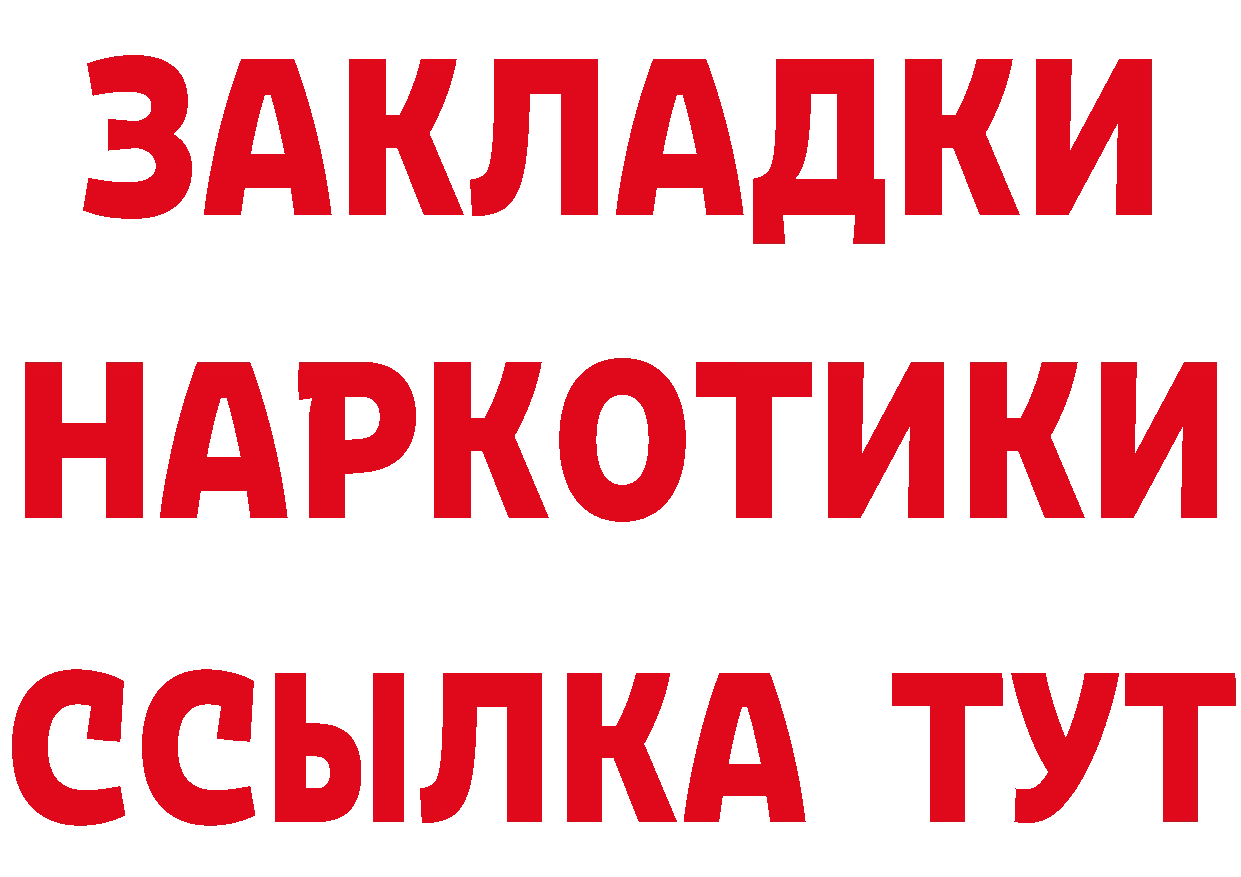 ЗАКЛАДКИ
НАРКОТИКИ
ССЫЛКА ТУТ